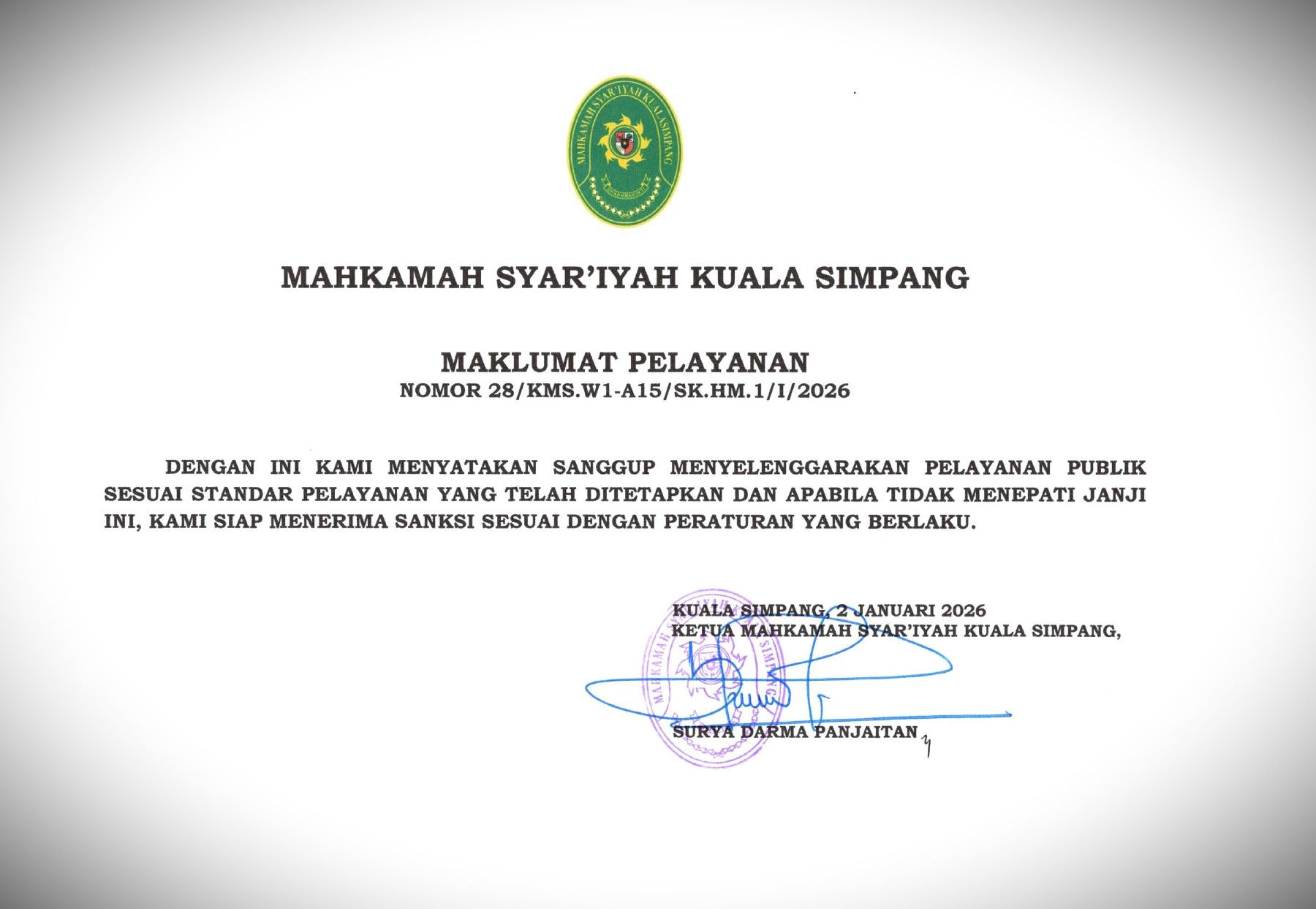 MAHKAMAH SYAR'IYAH KUALA SIMPANG

MAHKAMAH SYAR'IYAH KUALA SIMPANG

MAKLUMAT PELAYANAN
NOMOR 28/KMS.W1-A15/SK.HM.1/I/2026

DENGAN INI KAMI MENYATAKAN SANGGUP MENYELENGGARAKAN PELAYANAN PUBLIK SESUAI STANDAR PELAYANAN YANG TELAH DITETAPKAN DAN APABILA TIDAK MENEPATI JANJI INI, KAMI SIAP MENERIMA SANKSI SESUAI DENGAN PERATURAN YANG BERLAKU.

KUALA SIMPANG, 2 JANUARI 2026
KETUA MAHKAMAH SYAR'IYAH KUALA SIMPANG,

MAHKAMAH SYAR'IYAH KUALA SIMPANG

SURYA DARMA PANJAITAN